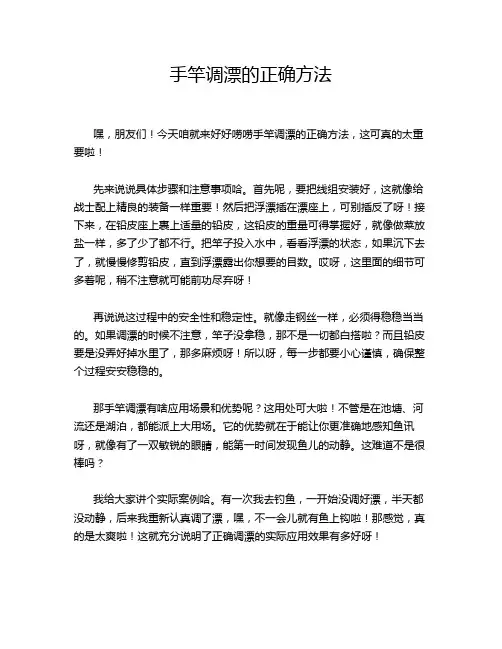 手竿调漂的正确方法

嘿，朋友们！今天咱就来好好唠唠手竿调漂的正确方法，这可真的太重要啦！

先来说说具体步骤和注意事项哈。首先呢，要把线组安装好，这就像给战士配上精良的装备一样重要！然后把浮漂插在漂座上，可别插反了呀！接下来，在铅皮座上裹上适量的铅皮，这铅皮的重量可得掌握好，就像做菜放盐一样，多了少了都不行。把竿子投入水中，看看浮漂的状态，如果沉下去了，就慢慢修剪铅皮，直到浮漂露出你想要的目数。哎呀，这里面的细节可多着呢，稍不注意就可能前功尽弃呀！

再说说这过程中的安全性和稳定性。就像走钢丝一样，必须得稳稳当当的。如果调漂的时候不注意，竿子没拿稳，那不是一切都白搭啦？而且铅皮要是没弄好掉水里了，那多麻烦呀！所以呀，每一步都要小心谨慎，确保整个过程安安稳稳的。

那手竿调漂有啥应用场景和优势呢？这用处可大啦！不管是在池塘、河流还是湖泊，都能派上大用场。它的优势就在于能让你更准确地感知鱼讯呀，就像有了一双敏锐的眼睛，能第一时间发现鱼儿的动静。这难道不是很棒吗？

我给大家讲个实际案例哈。有一次我去钓鱼，一开始没调好漂，半天都没动静，后来我重新认真调了漂，嘿，不一会儿就有鱼上钩啦！那感觉，真的是太爽啦！这就充分说明了正确调漂的实际应用效果有多好呀！